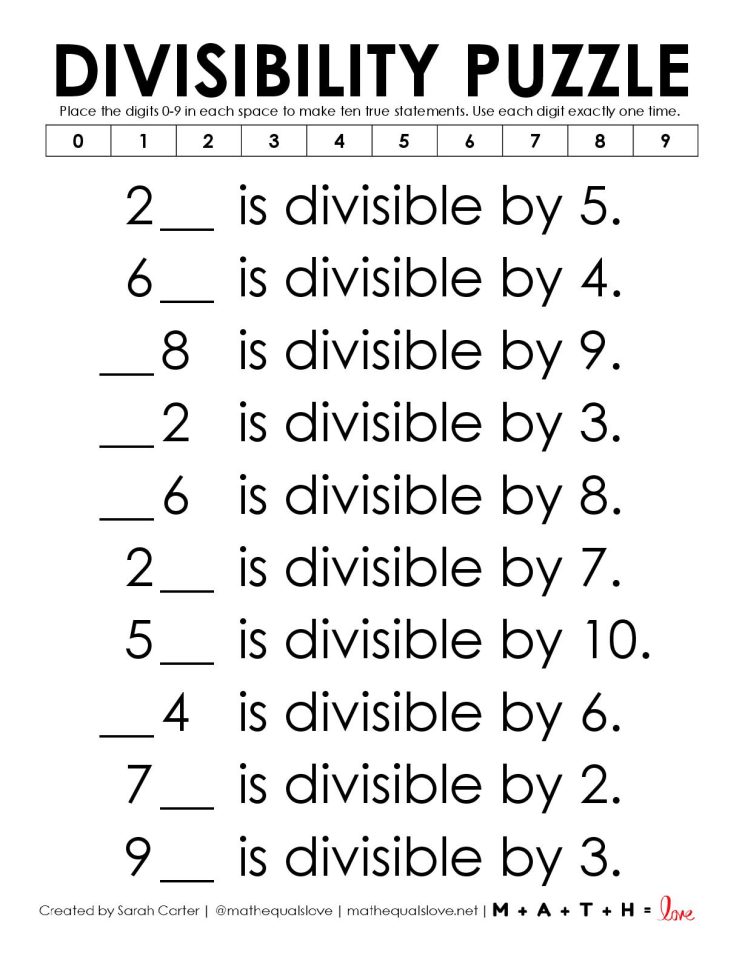 DIVISIBILITY PUZZLE

Place the digits 0-9 in each space to make ten true statements. Use each digit exactly one time.

| 0 | 1 | 2 | 3 | 4 | 5 | 6 | 7 | 8 | 9 |
|---|---|---|---|---|---|---|---|---|---|

2__ is divisible by 5.

6__ is divisible by 4.

__8 is divisible by 9.

__2 is divisible by 3.

__6 is divisible by 8.

2__ is divisible by 7.

5__ is divisible by 10.

__4 is divisible by 6.

7__ is divisible by 2.

9__ is divisible by 3.

Created by Sarah Carter | @mathequalslove | mathequalslove.net | M + A + T + H = love